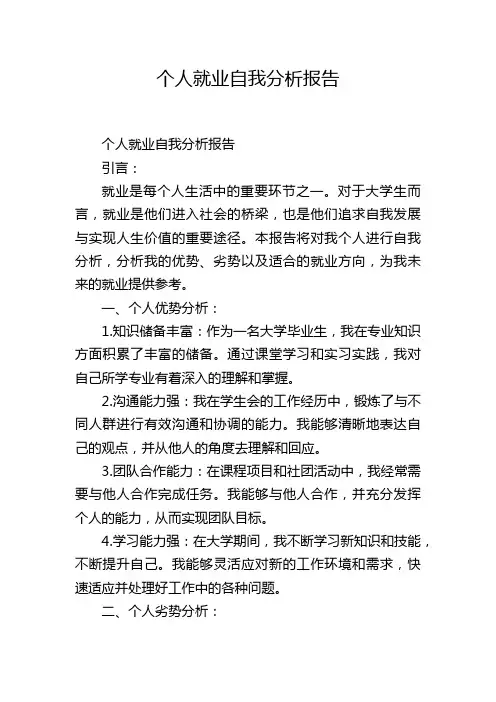 个人就业自我分析报告

个人就业自我分析报告

引言：

就业是每个人生活中的重要环节之一。对于大学生而言，就业是他们进入社会的桥梁，也是他们追求自我发展与实现人生价值的重要途径。本报告将对我个人进行自我分析，分析我的优势、劣势以及适合的就业方向，为我未来的就业提供参考。

一、个人优势分析：

1.知识储备丰富：作为一名大学毕业生，我在专业知识方面积累了丰富的储备。通过课堂学习和实习实践，我对自己所学专业有着深入的理解和掌握。

2.沟通能力强：我在学生会的工作经历中，锻炼了与不同人群进行有效沟通和协调的能力。我能够清晰地表达自己的观点，并从他人的角度去理解和回应。

3.团队合作能力：在课程项目和社团活动中，我经常需要与他人合作完成任务。我能够与他人合作，并充分发挥个人的能力，从而实现团队目标。

4.学习能力强：在大学期间，我不断学习新知识和技能，不断提升自己。我能够灵活应对新的工作环境和需求，快速适应并处理好工作中的各种问题。

二、个人劣势分析：